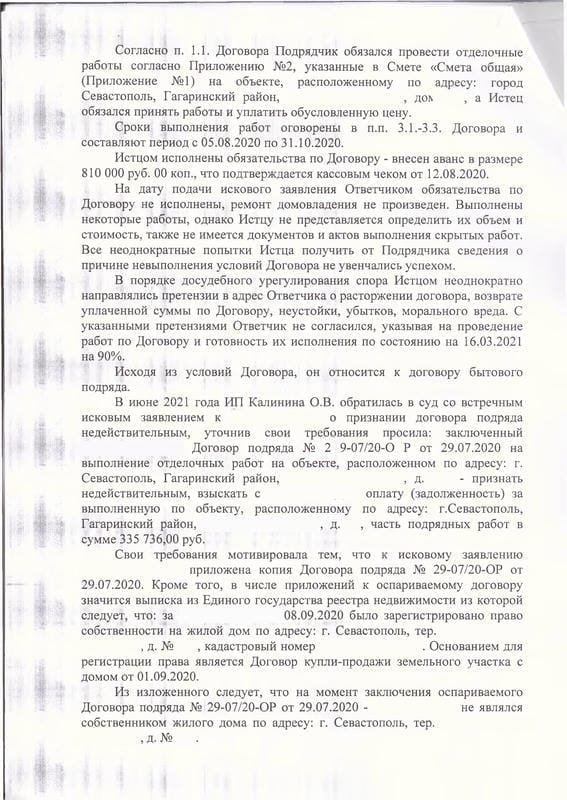 Согласно п. 1.1. Договора Подрядчик обязался провести отделочные работы согласно Приложению №2, указанные в Смете «Смета общая» (Приложение №1) на объекте, расположенному по адресу: город Севастополь, Гагаринский район, , дом , а Истец обязался принять работы и уплатить обусловленную цену.

Сроки выполнения работ оговорены в п.п. 3.1.-3.3. Договора и составляют период с 05.08.2020 по 31.10.2020.

Истцом исполнены обязательства по Договору - внесен аванс в размере 810 000 руб. 00 коп., что подтверждается кассовым чеком от 12.08.2020.

На дату подачи искового заявления Ответчиком обязательства по Договору не исполнены, ремонт домовладения не произведен. Выполнены некоторые работы, однако Истцу не представляется определить их объем и стоимость, также не имеется документов и актов выполнения скрытых работ. Все неоднократные попытки Истца получить от Подрядчика сведения о причине невыполнения условий Договора не увенчались успехом.

В порядке досудебного урегулирования спора Истцом неоднократно направлялись претензии в адрес Ответчика о расторжении договора, возврате уплаченной суммы по Договору, неустойки, убытков, морального вреда. С указанными претензиями Ответчик не согласился, указывая на проведение работ по Договору и готовность их исполнения по состоянию на 16.03.2021 на 90%.

Исходя из условий Договора, он относится к договору бытового подряда.

В июне 2021 года ИП Калинина О.В. обратилась в суд со встречным исковым заявлением к о признании договора подряда недействительным, уточнив свои требования просила: заключенный Договор подряда № 2 9-07/20-О Р от 29.07.2020 на выполнение отделочных работ на объекте, расположенном по адресу: г. Севастополь, Гагаринский район, , д. - признать недействительным, взыскать с оплату (задолженность) за выполненную по объекту, расположенному по адресу: г.Севастополь, Гагаринский район, , д. , часть подрядных работ в сумме 335 736,00 руб.

Свои требования мотивировала тем, что к исковому заявлению приложена копия Договора подряда № 29-07/20-ОР от 29.07.2020. Кроме того, в числе приложений к оспариваемому договору значится выписка из Единого государства реестра недвижимости из которой следует, что: за 08.09.2020 было зарегистрировано право собственности на жилой дом по адресу: г. Севастополь, тер. , д. № , кадастровый номер . Основанием для регистрации права является Договор купли-продажи земельного участка с домом от 01.09.2020.

Из изложенного следует, что на момент заключения оспариваемого Договора подряда № 29-07/20-ОР от 29.07.2020 - не являлся собственником жилого дома по адресу: г. Севастополь, тер. , д. № .